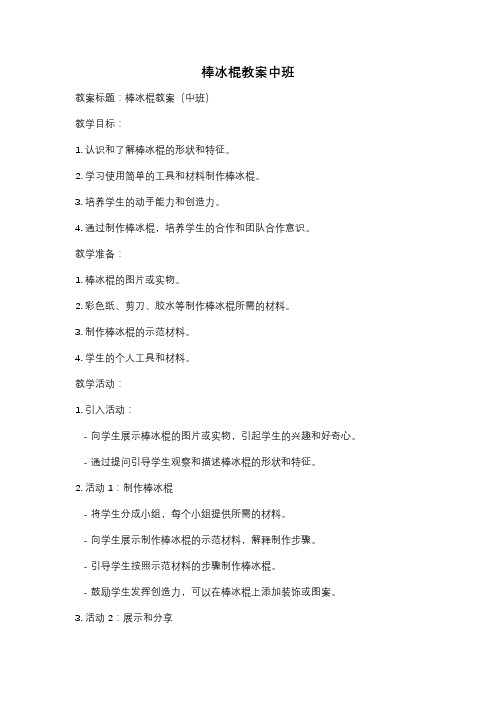 棒冰棍教案中班

教案标题：棒冰棍教案（中班）

教学目标：

1. 认识和了解棒冰棍的形状和特征。

2. 学习使用简单的工具和材料制作棒冰棍。

3. 培养学生的动手能力和创造力。

4. 通过制作棒冰棍，培养学生的合作和团队合作意识。

教学准备：

1. 棒冰棍的图片或实物。

2. 彩色纸、剪刀、胶水等制作棒冰棍所需的材料。

3. 制作棒冰棍的示范材料。

4. 学生的个人工具和材料。

教学活动：

1. 引入活动：

- 向学生展示棒冰棍的图片或实物，引起学生的兴趣和好奇心。

- 通过提问引导学生观察和描述棒冰棍的形状和特征。

2. 活动 1：制作棒冰棍

- 将学生分成小组，每个小组提供所需的材料。

- 向学生展示制作棒冰棍的示范材料，解释制作步骤。

- 引导学生按照示范材料的步骤制作棒冰棍。

- 鼓励学生发挥创造力，可以在棒冰棍上添加装饰或图案。

3. 活动 2：展示和分享